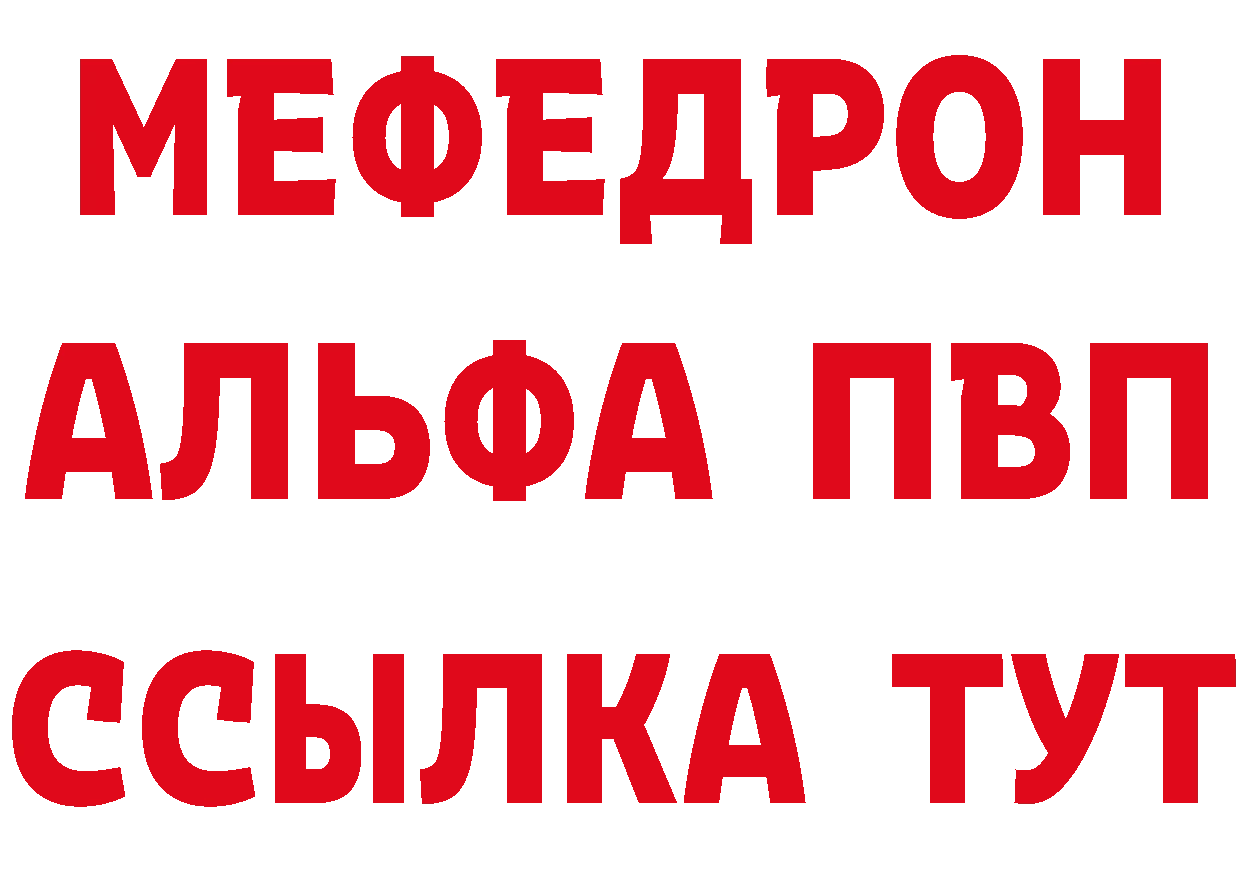 МЕФЕДРОН
АЛЬФА ПВП
ССЫЛКА ТУТ